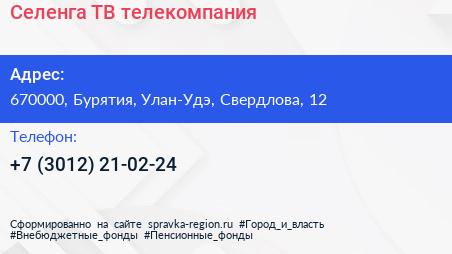 Селенга ТВ телекомпания

Адрес:
670000, Бурятия, Улан-Удэ, Свердлова, 12

Телефон:
+7 (3012) 21-02-24

Сформированно на сайте spravka-region.ru #Город_и_власть #Внебюджетные_фонды #Пенсионные_фонды